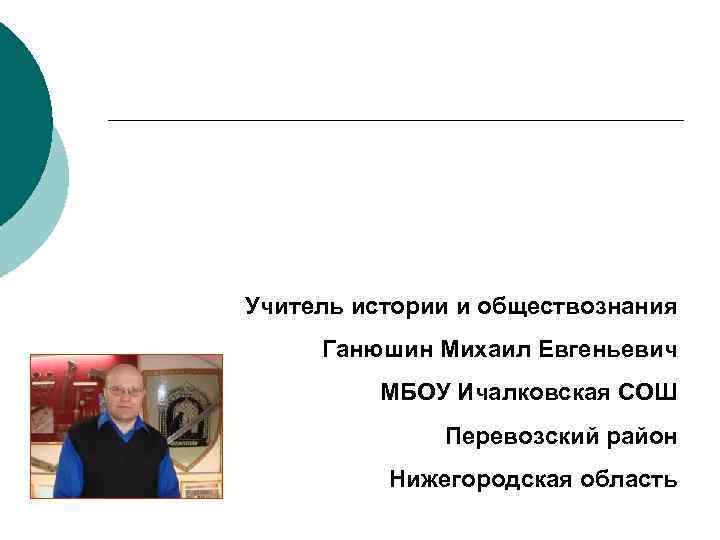 Учитель истории и обществознания

Ганюшин Михаил Евгеньевич

МБОУ Ичалковская СОШ

Перевозский район

Нижегородская область